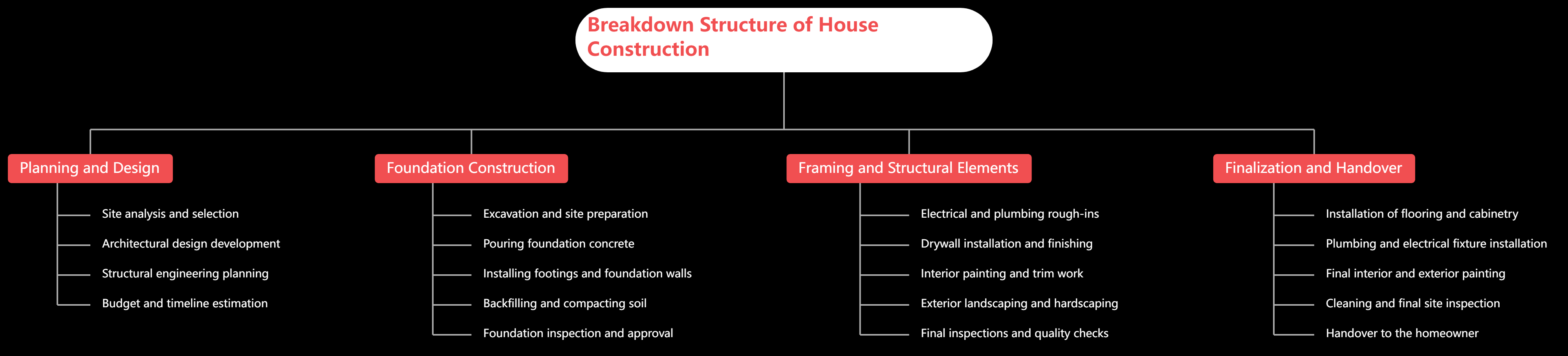 Breakdown Structure of House Construction

Planning and Design

Site analysis and selection

Architectural design development

Structural engineering planning

Budget and timeline estimation

Foundation Construction

Excavation and site preparation

Pouring foundation concrete

Installing footings and foundation walls

Backfilling and compacting soil

Foundation inspection and approval

Framing and Structural Elements

Electrical and plumbing rough-ins

Drywall installation and finishing

Interior painting and trim work

Exterior landscaping and hardscaping

Final inspections and quality checks

Finalization and Handover

Installation of flooring and cabinetry

Plumbing and electrical fixture installation

Final interior and exterior painting

Cleaning and final site inspection

Handover to the homeowner